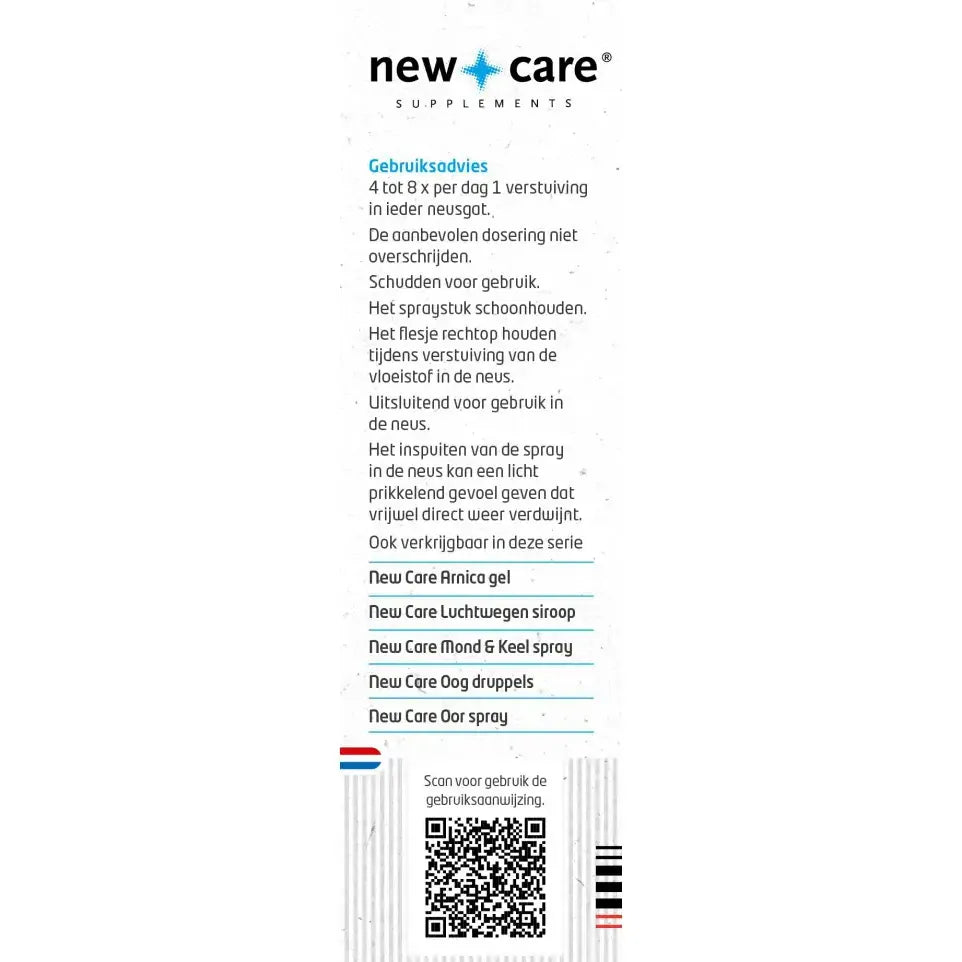 new care®
SUPPLEMENTS

Gebruiksadvies
4 tot 8 x per dag 1 verstuiving in ieder neusgat.

De aanbevolen dosering niet overschrijden.

Schudden voor gebruik.

Het spraystuk schoonhouden.

Het flesje rechtop houden tijdens verstuiving van de vloeistof in de neus.

Uitsluitend voor gebruik in de neus.

Het inspuiten van de spray in de neus kan een licht prikkelend gevoel geven dat vrijwel direct weer verdwijnt.

Ook verkrijgbaar in deze serie

New Care Arnica gel

New Care Luchtwegen siroop

New Care Mond & Keel spray

New Care Oog druppels

New Care Oor spray

Scan voor gebruik de gebruiksaanwijzing.